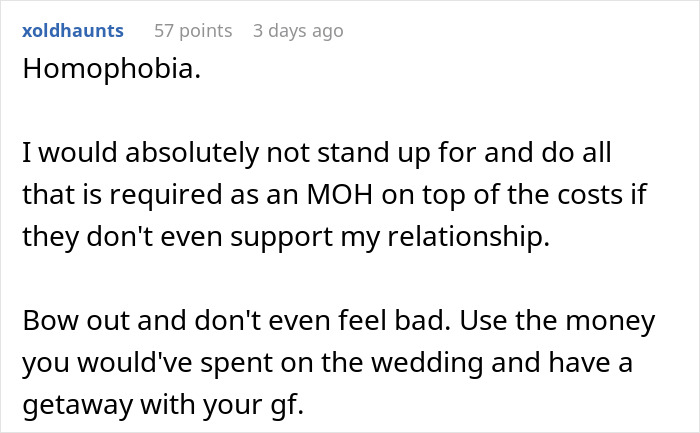 xoldhaunts 57 points 3 days ago

Homophobia.

I would absolutely not stand up for and do all that is required as an MOH on top of the costs if they don't even support my relationship.

Bow out and don't even feel bad. Use the money you would've spent on the wedding and have a getaway with your gf.